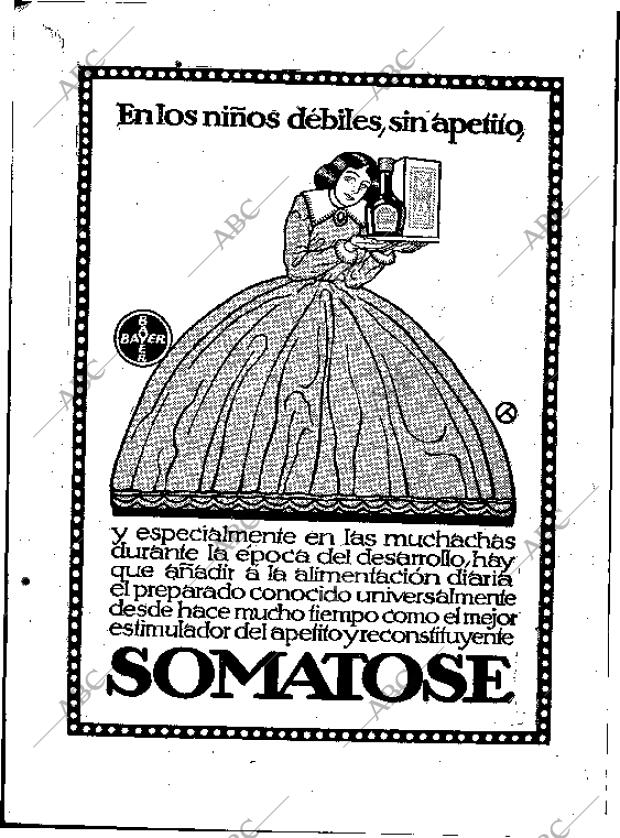 En los niños débiles, sin apetito,

BAYER

y especialmente en las muchachas durante la época del desarrollo, hay que añadir á la alimentación diaria el preparado conocido universalmente desde hace mucho tiempo como el mejor estimulador del apetito y reconstituyente

SOMATOSE

ABC